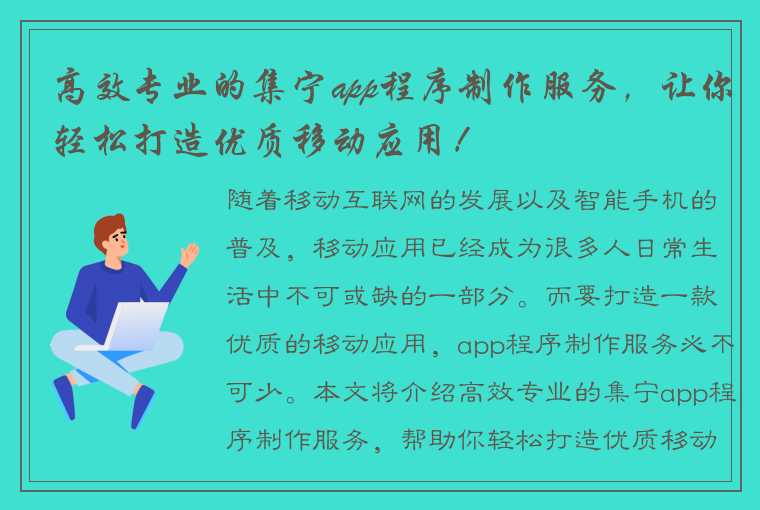 高效专业的集宁app程序制作服务，让你轻松打造优质移动应用！

随着移动互联网的发展以及智能手机的普及，移动应用已经成为很多人日常生活中不可或缺的一部分。而要打造一款优质的移动应用，app程序制作服务必不可少。本文将介绍高效专业的集宁app程序制作服务，帮助你轻松打造优质移动